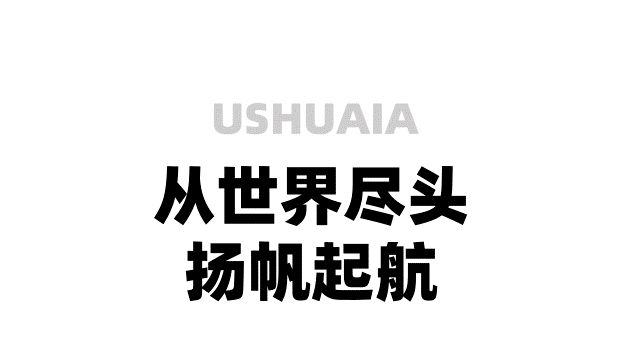 USHUAIA

从世界尽头
扬帆起航